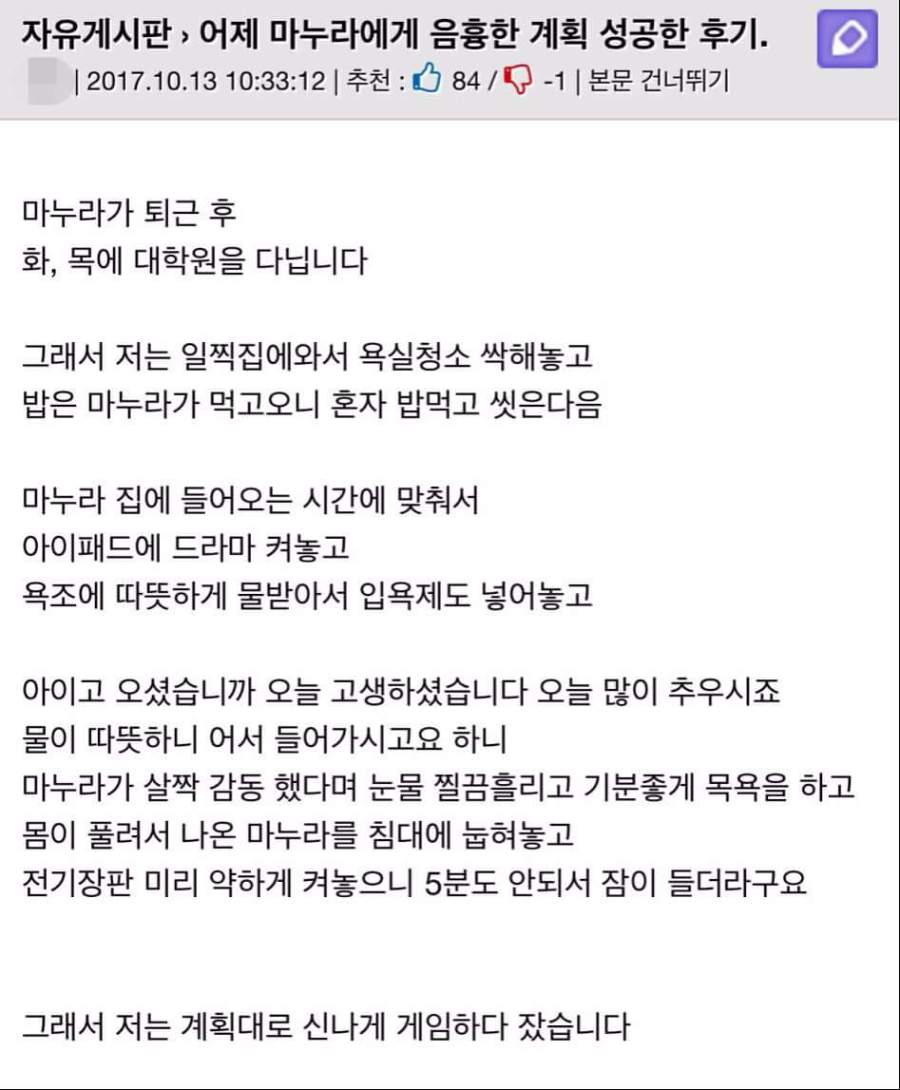 자유게시판 › 어제 마누라에게 음흉한 계획 성공한 후기.
| 2017.10.13 10:33:12 | 추천 : 84 / -1 | 본문 건너뛰기

마누라가 퇴근 후
화, 목에 대학원을 다닙니다

그래서 저는 일찍집에와서 욕실청소 싹해놓고
밥은 마누라가 먹고오니 혼자 밥먹고 씻은다음

마누라 집에 들어오는 시간에 맞춰서
아이패드에 드라마 켜놓고
욕조에 따뜻하게 물받아서 입욕제도 넣어놓고

아이고 오셨습니까 오늘 고생하셨습니다 오늘 많이 추우시죠
물이 따뜻하니 어서 들어가시고요 하니
마누라가 살짝 감동 했다며 눈물 찔끔흘리고 기분좋게 목욕을 하고
몸이 풀려서 나온 마누라를 침대에 눕혀놓고
전기장판 미리 약하게 켜놓으니 5분도 안되서 잠이 들더라구요

그래서 저는 계획대로 신나게 게임하다 잤습니다